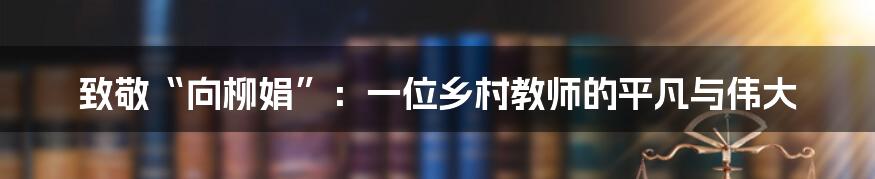 致敬“向柳娟”：一位乡村教师的平凡与伟大